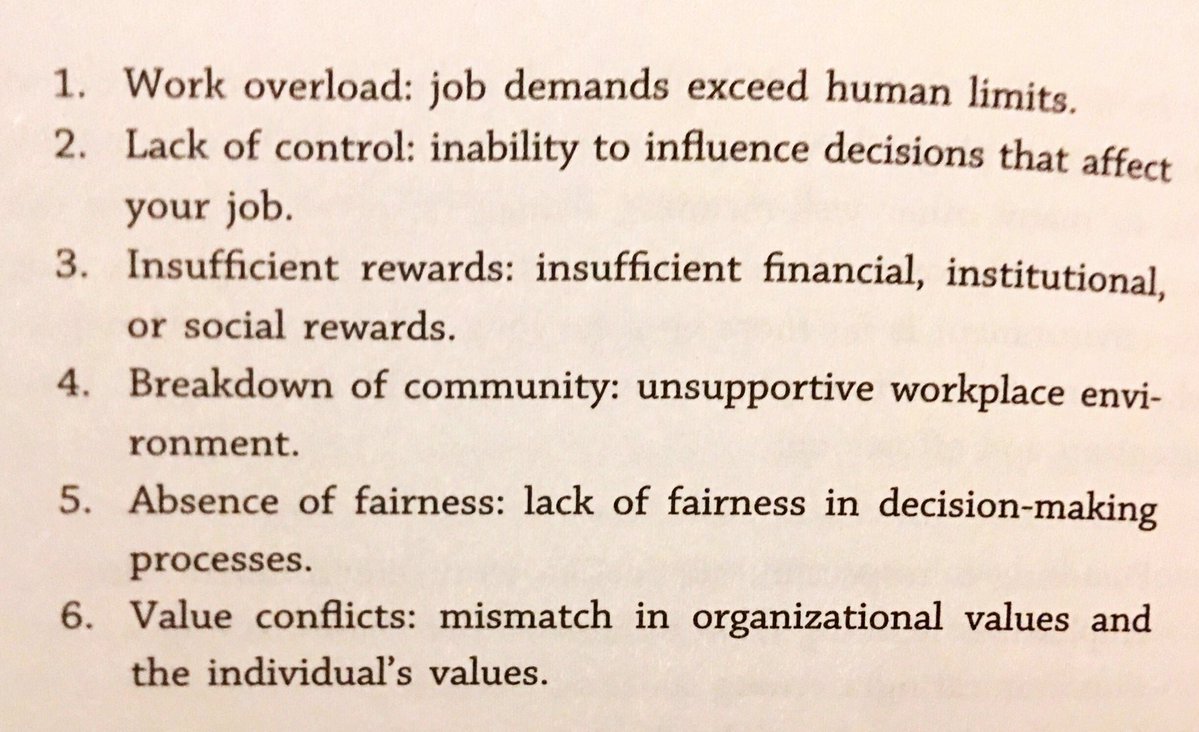 1. Work overload: job demands exceed human limits.
2. Lack of control: inability to influence decisions that affect your job.
3. Insufficient rewards: insufficient financial, institutional, or social rewards.
4. Breakdown of community: unsupportive workplace environment.
5. Absence of fairness: lack of fairness in decision-making processes.
6. Value conflicts: mismatch in organizational values and the individual's values.